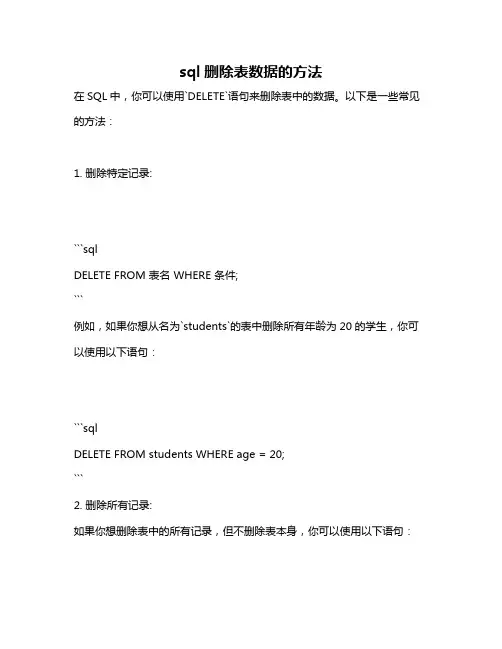 sql 删除表数据的方法

在 SQL 中，你可以使用`DELETE`语句来删除表中的数据。以下是一些常见的方法：

1. 删除特定记录:

```sql
DELETE FROM 表名 WHERE 条件;
```

例如，如果你想从名为`students`的表中删除所有年龄为 20 的学生，你可以使用以下语句：

```sql
DELETE FROM students WHERE age = 20;
```

2. 删除所有记录:

如果你想删除表中的所有记录，但不删除表本身，你可以使用以下语句：